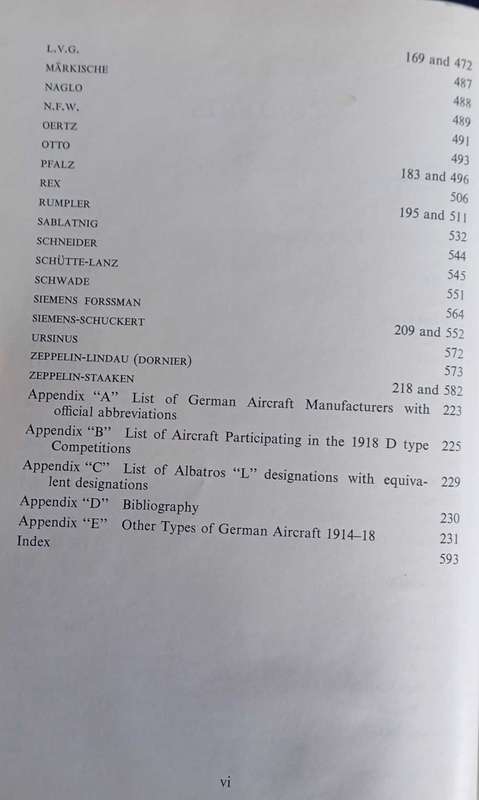 L.V.G. 169 and 472
MÄRKISCHE 487
NAGLO 488
N.F.W. 489
OERTZ 491
OTTO 493
PFALZ 183 and 496
REX 506
RUMPLER 195 and 511
SABLATNIG 532
SCHNEIDER 544
SCHÜTTE-LANZ 545
SCHWADE 551
SIEMENS FORSSMAN 564
SIEMENS-SCHUCKERT 209 and 552
URSINUS 572
ZEPPELIN-LINDAU (DORNIER) 573
ZEPPELIN-STAAKEN 218 and 582

Appendix "A" List of German Aircraft Manufacturers with official abbreviations 223

Appendix "B" List of Aircraft Participating in the 1918 D type Competitions 225

Appendix "C" List of Albatros "L" designations with equivalent designations 229

Appendix "D" Bibliography 230

Appendix "E" Other Types of German Aircraft 1914–18 231

Index 593

vi